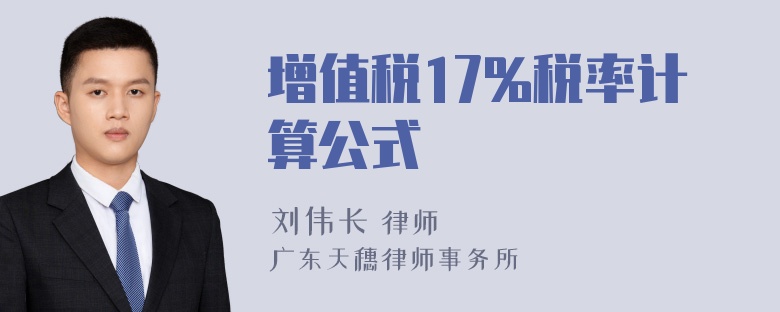 增值税17%税率计算公式

刘伟长 律师
广东天穗律师事务所